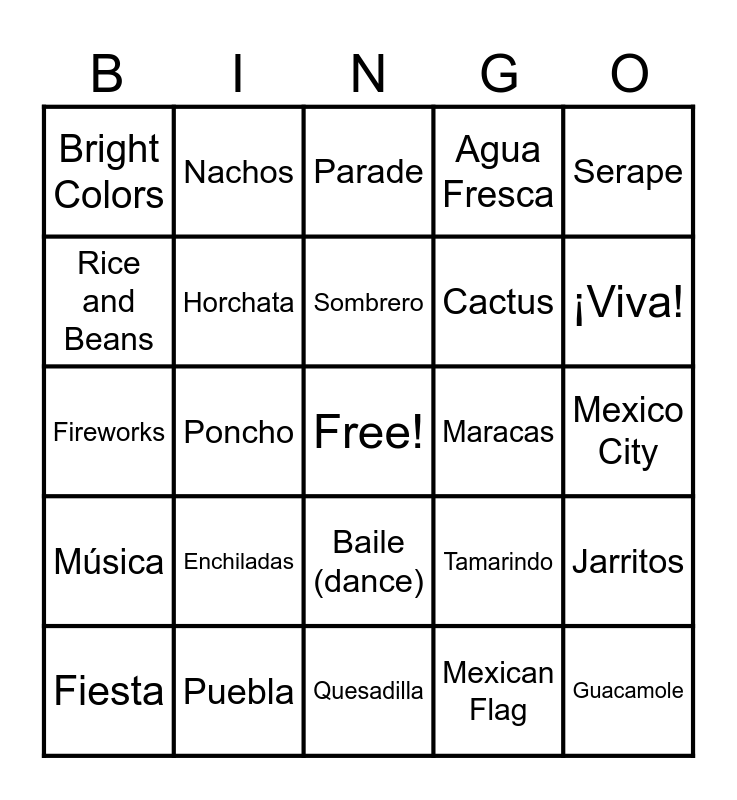 | B | I | N | G | O |
|---|---|---|---|---|
| Bright Colors | Nachos | Parade | Agua Fresca | Serape |
| Rice and Beans | Horchata | Sombrero | Cactus | ¡Viva! |
| Fireworks | Poncho | Free! | Maracas | Mexico City |
| Música | Enchiladas | Baile (dance) | Tamarindo | Jarritos |
| Fiesta | Puebla | Quesadilla | Mexican Flag | Guacamole |